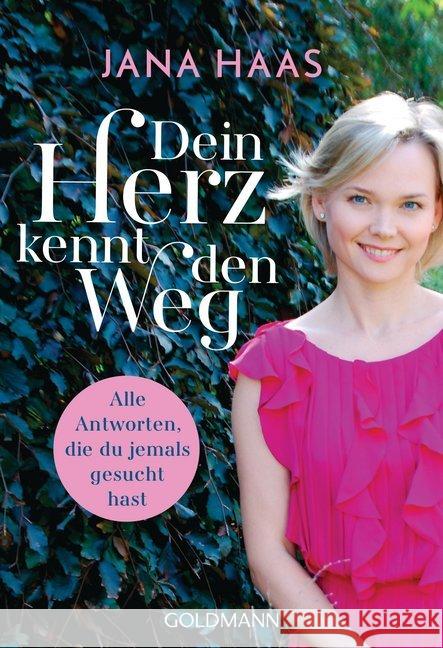 JANA HAAS

Dein Herz kennt den Weg

Alle Antworten, die du jemals gesucht hast

GOLDMANN